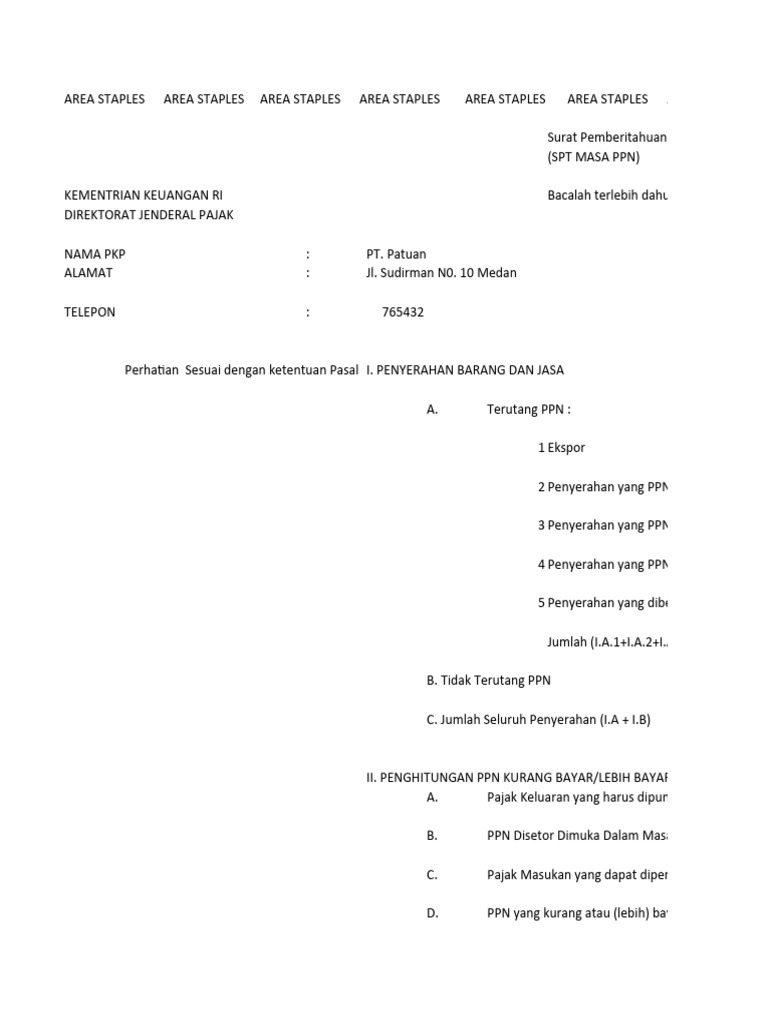 AREA STAPLES AREA STAPLES AREA STAPLES AREA STAPLES AREA STAPLES AREA STAPLES

Surat Pemberitahuan
(SPT MASA PPN)

KEMENTRIAN KEUANGAN RI
DIREKTORAT JENDERAL PAJAK

Bacalah terlebih dahu

NAMA PKP : PT. Patuan
ALAMAT : Jl. Sudirman N0. 10 Medan

TELEPON : 765432

Perhatian Sesuai dengan ketentuan Pasal

I. PENYERAHAN BARANG DAN JASA

A. Terutang PPN :

1 Ekspor

2 Penyerahan yang PPN

3 Penyerahan yang PPN

4 Penyerahan yang PPN

5 Penyerahan yang dibe

Jumlah (I.A.1+I.A.2+I.

B. Tidak Terutang PPN

C. Jumlah Seluruh Penyerahan (I.A + I.B)

II. PENGHITUNGAN PPN KURANG BAYAR/LEBIH BAYAR

A. Pajak Keluaran yang harus dipun

B. PPN Disetor Dimuka Dalam Mas

C. Pajak Masukan yang dapat diper

D. PPN yang kurang atau (lebih) ba